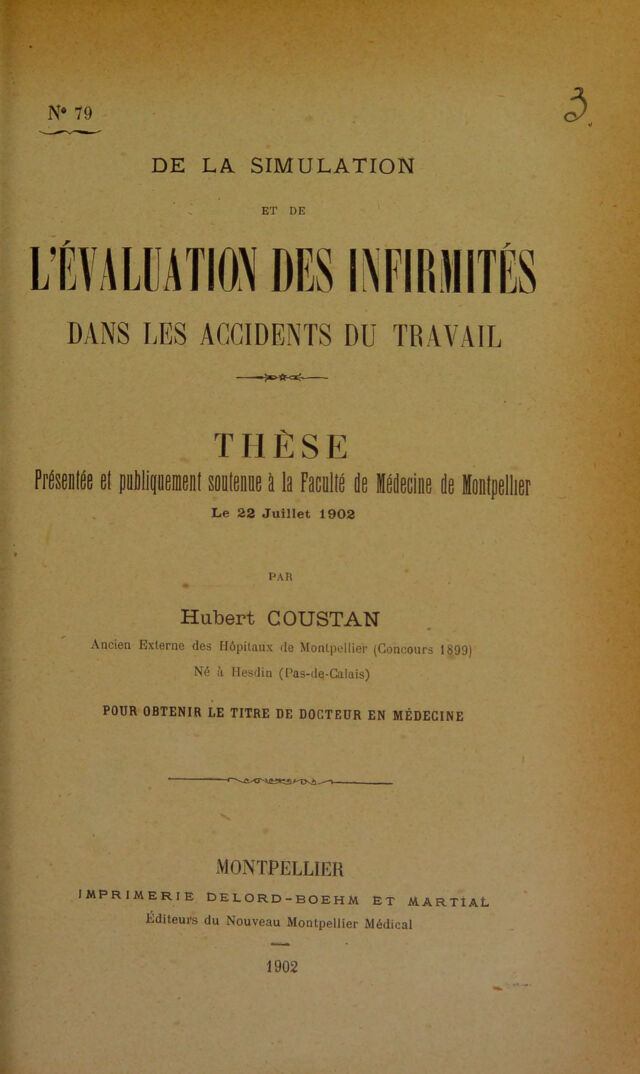 N° 79

3

DE LA SIMULATION

ET DE

L'ÉVALUATION DES INFIRMITÉS

DANS LES ACCIDENTS DU TRAVAIL

THÈSE

Présentée et publiquement soutenue à la Faculté de Médecine de Montpellier

Le 22 Juillet 1902

PAR

Hubert COUSTAN

Ancien Externe des Hôpitaux de Montpellier (Concours 1899)

Né à Hesdin (Pas-de-Calais)

POUR OBTENIR LE TITRE DE DOCTEUR EN MÉDECINE

MONTPELLIER

IMPRIMERIE DELORD-BOEHM ET MARTIAL

Éditeurs du Nouveau Montpellier Médical

1902